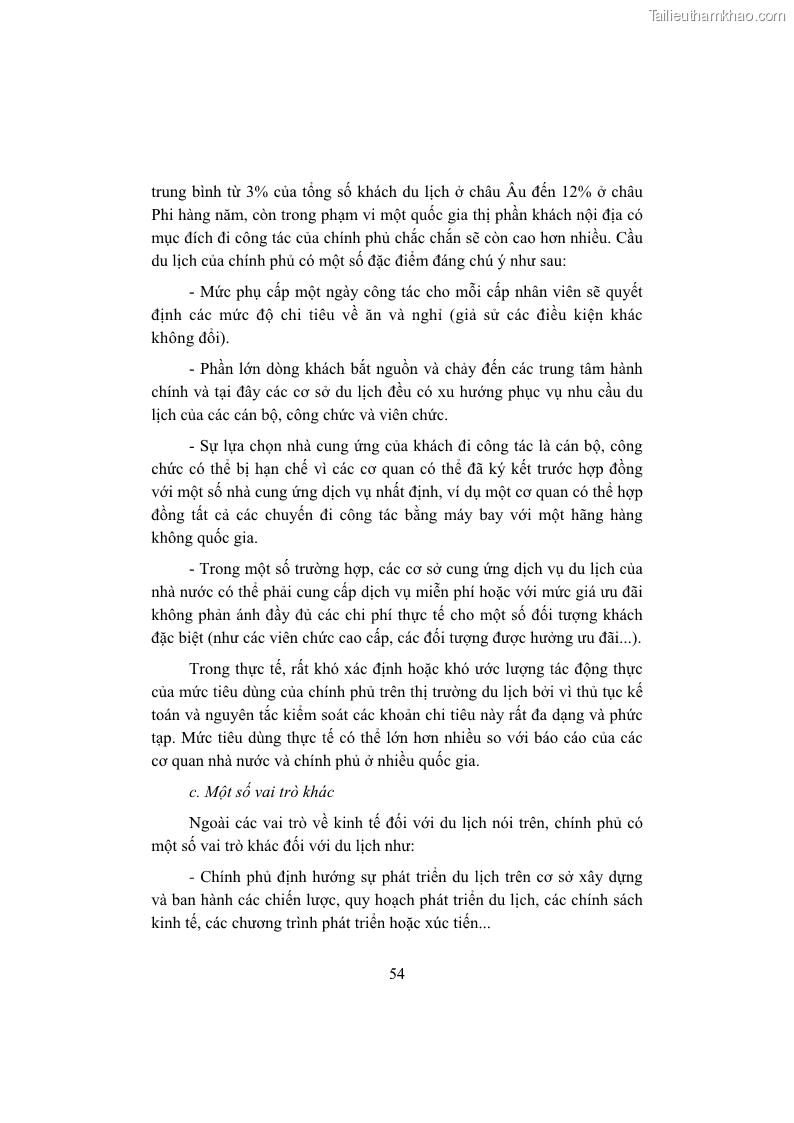 Tailieuthamkhao.com

trung bình từ 3% của tổng số khách du lịch ở châu Âu đến 12% ở châu Phi hàng năm, còn trong phạm vi một quốc gia thị phần khách nội địa có mục đích đi công tác của chính phủ chắc chắn sẽ còn cao hơn nhiều. Cầu du lịch của chính phủ có một số đặc điểm đáng chú ý như sau:

- Mức phụ cấp một ngày công tác cho mỗi cấp nhân viên sẽ quyết định các mức độ chi tiêu về ăn và nghỉ (giả sử các điều kiện khác không đổi).

- Phần lớn dòng khách bắt nguồn và chảy đến các trung tâm hành chính và tại đây các cơ sở du lịch đều có xu hướng phục vụ nhu cầu du lịch của các cán bộ, công chức và viên chức.

- Sự lựa chọn nhà cung ứng của khách đi công tác là cán bộ, công chức có thể bị hạn chế vì các cơ quan có thể đã ký kết trước hợp đồng với một số nhà cung ứng dịch vụ nhất định, ví dụ một cơ quan có thể hợp đồng tất cả các chuyến đi công tác bằng máy bay với một hãng hàng không quốc gia.

- Trong một số trường hợp, các cơ sở cung ứng dịch vụ du lịch của nhà nước có thể phải cung cấp dịch vụ miễn phí hoặc với mức giá ưu đãi không phản ánh đầy đủ các chi phí thực tế cho một số đối tượng khách đặc biệt (như các viên chức cao cấp, các đối tượng được hưởng ưu đãi...).

Trong thực tế, rất khó xác định hoặc khó ước lượng tác động thực của mức tiêu dùng của chính phủ trên thị trường du lịch bởi vì thủ tục kế toán và nguyên tắc kiểm soát các khoản chi tiêu này rất đa dạng và phức tạp. Mức tiêu dùng thực tế có thể lớn hơn nhiều so với báo cáo của các cơ quan nhà nước và chính phủ ở nhiều quốc gia.

c. Một số vai trò khác

Ngoài các vai trò về kinh tế đối với du lịch nói trên, chính phủ có một số vai trò khác đối với du lịch như:

- Chính phủ định hướng sự phát triển du lịch trên cơ sở xây dựng và ban hành các chiến lược, quy hoạch phát triển du lịch, các chính sách kinh tế, các chương trình phát triển hoặc xúc tiến...

54